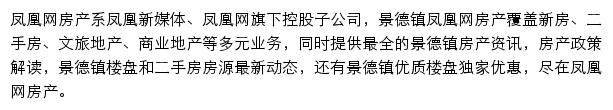 凤凰网房产系凤凰新媒体、凤凰网旗下控股子公司，景德镇凤凰网房产覆盖新房、二手房、文旅地产、商业地产等多元业务，同时提供最全的景德镇房产资讯，房产政策解读，景德镇楼盘和二手房房源最新动态，还有景德镇优质楼盘独家优惠，尽在凤凰网房产。